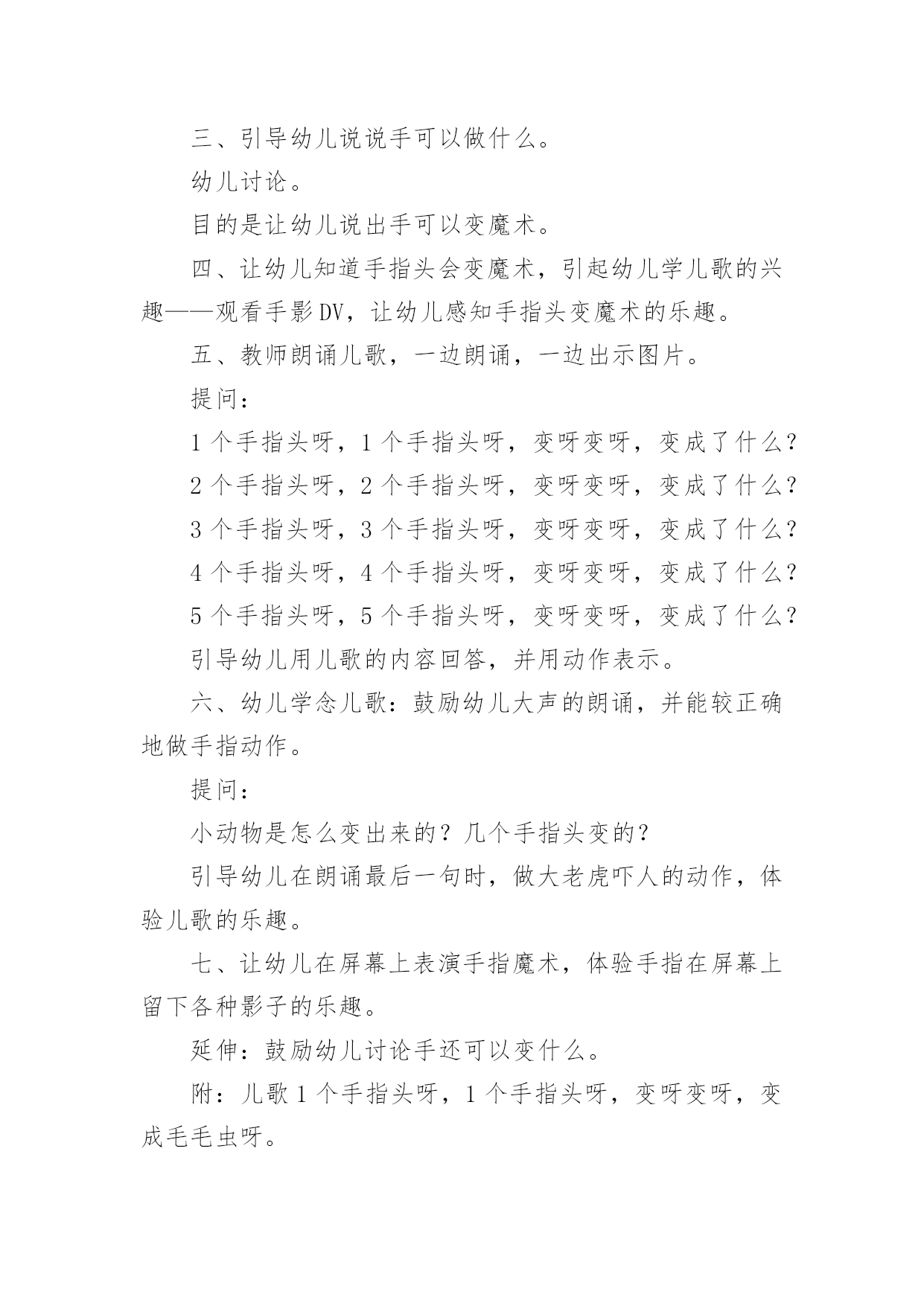 三、引导幼儿说说手可以做什么。

幼儿讨论。

目的是让幼儿说出手可以变魔术。

四、让幼儿知道手指头会变魔术，引起幼儿学儿歌的兴趣——观看手影DV，让幼儿感知手指头变魔术的乐趣。

五、教师朗诵儿歌，一边朗诵，一边出示图片。

提问：

1个手指头呀，1个手指头呀，变呀变呀，变成了什么？

2个手指头呀，2个手指头呀，变呀变呀，变成了什么？

3个手指头呀，3个手指头呀，变呀变呀，变成了什么？

4个手指头呀，4个手指头呀，变呀变呀，变成了什么？

5个手指头呀，5个手指头呀，变呀变呀，变成了什么？

引导幼儿用儿歌的内容回答，并用动作表示。

六、幼儿学念儿歌：鼓励幼儿大声的朗诵，并能较正确地做手指动作。

提问：

小动物是怎么变出来的？几个手指头变的？

引导幼儿在朗诵最后一句时，做大老虎吓人的动作，体验儿歌的乐趣。

七、让幼儿在屏幕上表演手指魔术，体验手指在屏幕上留下各种影子的乐趣。

延伸：鼓励幼儿讨论手还可以变什么。

附：儿歌1个手指头呀，1个手指头呀，变呀变呀，变成毛毛虫呀。